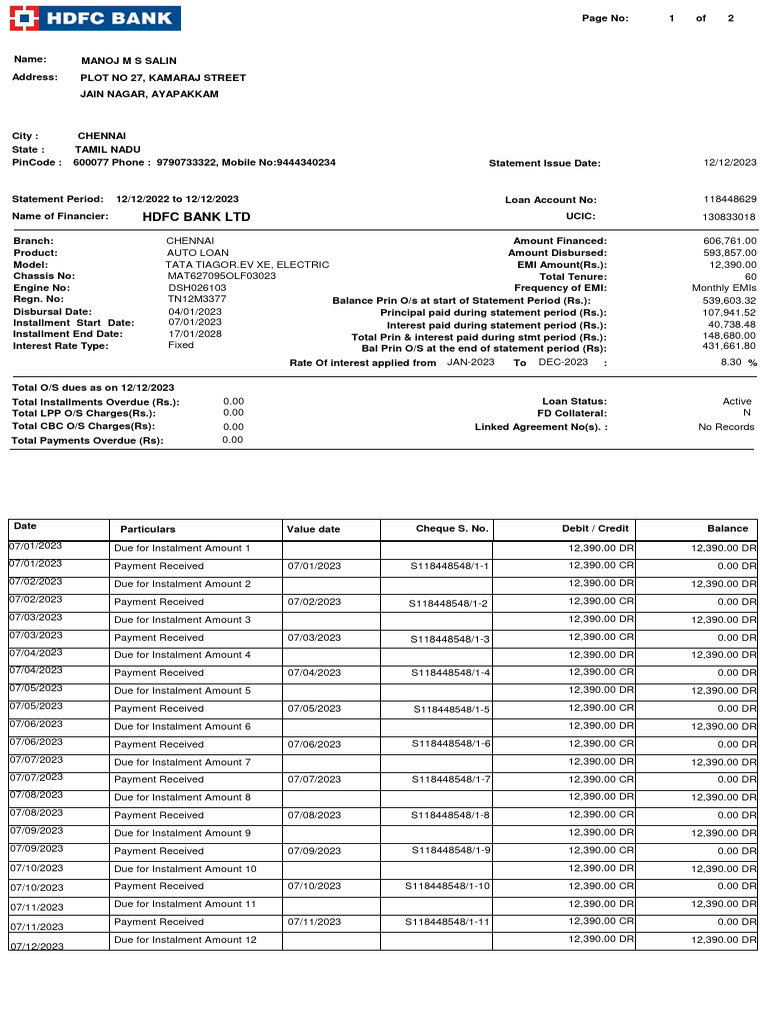 HDFC BANK

Page No: 1 of 2

Name: MANOJ M S SALIN
Address: PLOT NO 27, KAMARAJ STREET
JAIN NAGAR, AYAPAKKAM

City : CHENNAI
State : TAMIL NADU
PinCode : 600077 Phone : 9790733322, Mobile No:9444340234

Statement Issue Date: 12/12/2023

Statement Period: 12/12/2022 to 12/12/2023
Name of Financier: HDFC BANK LTD

Loan Account No: 118448629
UCIC: 130833018

Branch: CHENNAI
Product: AUTO LOAN
Model: TATA TIAGOR.EV XE, ELECTRIC
Chassis No: MAT627095OLF03023
Engine No: DSH026103
Regn. No: TN12M3377
Disbursal Date: 04/01/2023
Installment Start Date: 07/01/2023
Installment End Date: 17/01/2028
Interest Rate Type: Fixed

Amount Financed: 606,761.00
Amount Disbursed: 593,857.00
EMI Amount(Rs.): 12,390.00
Total Tenure: 60
Frequency of EMI: Monthly EMIs
Balance Prin O/s at start of Statement Period (Rs.): 539,603.32
Principal paid during statement period (Rs.): 107,941.52
Interest paid during statement period (Rs.): 40,738.48
Total Prin & interest paid during stmt period (Rs.): 148,680.00
Bal Prin O/S at the end of statement period (Rs): 431,661.80
Rate Of interest applied from JAN-2023 To DEC-2023 : 8.30 %

Total O/S dues as on 12/12/2023
Total Installments Overdue (Rs.): 0.00
Total LPP O/S Charges(Rs.): 0.00
Total CBC O/S Charges(Rs): 0.00
Total Payments Overdue (Rs): 0.00

Loan Status: Active
FD Collateral: N
Linked Agreement No(s). : No Records

| Date | Particulars | Value date | Cheque S. No. | Debit / Credit | Balance |
|---|---|---|---|---|---|
| 07/01/2023 | Due for Instalment Amount 1 | | | 12,390.00 DR | 12,390.00 DR |
| 07/01/2023 | Payment Received | 07/01/2023 | S118448548/1-1 | 12,390.00 CR | 0.00 DR |
| 07/02/2023 | Due for Instalment Amount 2 | | | 12,390.00 DR | 12,390.00 DR |
| 07/02/2023 | Payment Received | 07/02/2023 | S118448548/1-2 | 12,390.00 CR | 0.00 DR |
| 07/03/2023 | Due for Instalment Amount 3 | | | 12,390.00 DR | 12,390.00 DR |
| 07/03/2023 | Payment Received | 07/03/2023 | S118448548/1-3 | 12,390.00 CR | 0.00 DR |
| 07/04/2023 | Due for Instalment Amount 4 | | | 12,390.00 DR | 12,390.00 DR |
| 07/04/2023 | Payment Received | 07/04/2023 | S118448548/1-4 | 12,390.00 CR | 0.00 DR |
| 07/05/2023 | Due for Instalment Amount 5 | | | 12,390.00 DR | 12,390.00 DR |
| 07/05/2023 | Payment Received | 07/05/2023 | S118448548/1-5 | 12,390.00 CR | 0.00 DR |
| 07/06/2023 | Due for Instalment Amount 6 | | | 12,390.00 DR | 12,390.00 DR |
| 07/06/2023 | Payment Received | 07/06/2023 | S118448548/1-6 | 12,390.00 CR | 0.00 DR |
| 07/07/2023 | Due for Instalment Amount 7 | | | 12,390.00 DR | 12,390.00 DR |
| 07/07/2023 | Payment Received | 07/07/2023 | S118448548/1-7 | 12,390.00 CR | 0.00 DR |
| 07/08/2023 | Due for Instalment Amount 8 | | | 12,390.00 DR | 12,390.00 DR |
| 07/08/2023 | Payment Received | 07/08/2023 | S118448548/1-8 | 12,390.00 CR | 0.00 DR |
| 07/09/2023 | Due for Instalment Amount 9 | | | 12,390.00 DR | 12,390.00 DR |
| 07/09/2023 | Payment Received | 07/09/2023 | S118448548/1-9 | 12,390.00 CR | 0.00 DR |
| 07/10/2023 | Due for Instalment Amount 10 | | | 12,390.00 DR | 12,390.00 DR |
| 07/10/2023 | Payment Received | 07/10/2023 | S118448548/1-10 | 12,390.00 CR | 0.00 DR |
| 07/11/2023 | Due for Instalment Amount 11 | | | 12,390.00 DR | 12,390.00 DR |
| 07/11/2023 | Payment Received | 07/11/2023 | S118448548/1-11 | 12,390.00 CR | 0.00 DR |
| 07/12/2023 | Due for Instalment Amount 12 | | | 12,390.00 DR | 12,390.00 DR |